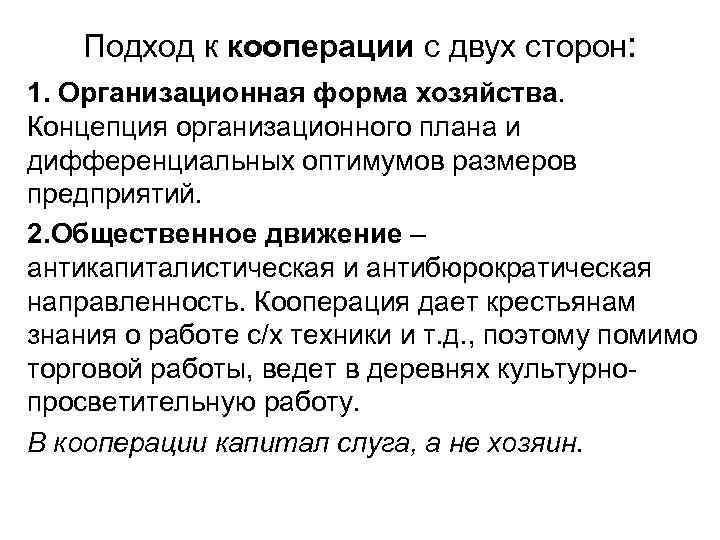 Подход к кооперации с двух сторон:

1. Организационная форма хозяйства. Концепция организационного плана и дифференциальных оптимумов размеров предприятий.

2.Общественное движение – антикапиталистическая и антибюрократическая направленность. Кооперация дает крестьянам знания о работе с/х техники и т.д., поэтому помимо торговой работы, ведет в деревнях культурно-просветительную работу.

В кооперации капитал слуга, а не хозяин.